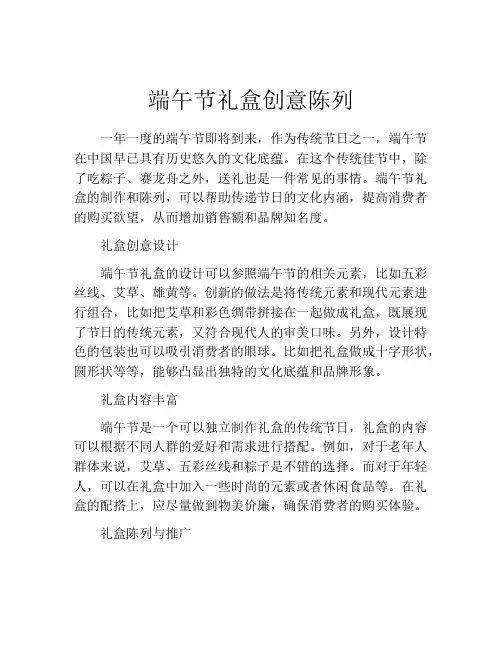 端午节礼盒创意陈列

一年一度的端午节即将到来，作为传统节日之一，端午节在中国早已具有历史悠久的文化底蕴。在这个传统佳节中，除了吃粽子、赛龙舟之外，送礼也是一件常见的事情。端午节礼盒的制作和陈列，可以帮助传递节日的文化内涵，提高消费者的购买欲望，从而增加销售额和品牌知名度。

礼盒创意设计

端午节礼盒的设计可以参照端午节的相关元素，比如五彩丝线、艾草、雄黄等。创新的做法是将传统元素和现代元素进行组合，比如把艾草和彩色绸带拼接在一起做成礼盒，既展现了节日的传统元素，又符合现代人的审美口味。另外，设计特色的包装也可以吸引消费者的眼球。比如把礼盒做成十字形状，圆形状等等，能够凸显出独特的文化底蕴和品牌形象。

礼盒内容丰富

端午节是一个可以独立制作礼盒的传统节日，礼盒的内容可以根据不同人群的爱好和需求进行搭配。例如，对于老年人群体来说，艾草、五彩丝线和粽子是不错的选择。而对于年轻人，可以在礼盒中加入一些时尚的元素或者休闲食品等。在礼盒的配搭上，应尽量做到物美价廉，确保消费者的购买体验。

礼盒陈列与推广